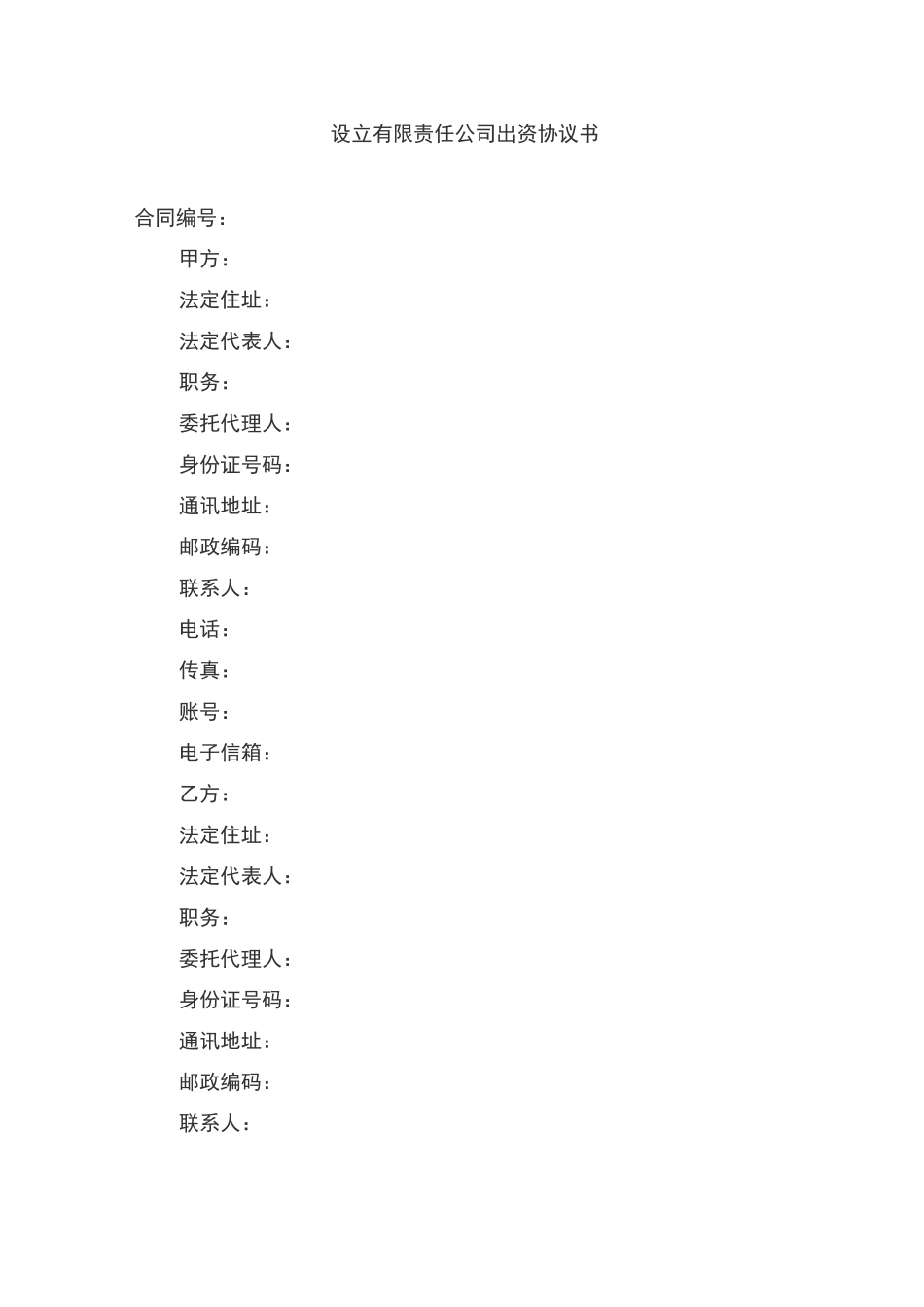 设立有限责任公司出资协议书

合同编号：

甲方：

法定住址：

法定代表人：

职务：

委托代理人：

身份证号码：

通讯地址：

邮政编码：

联系人：

电话：

传真：

账号：

电子信箱：

乙方：

法定住址：

法定代表人：

职务：

委托代理人：

身份证号码：

通讯地址：

邮政编码：

联系人：